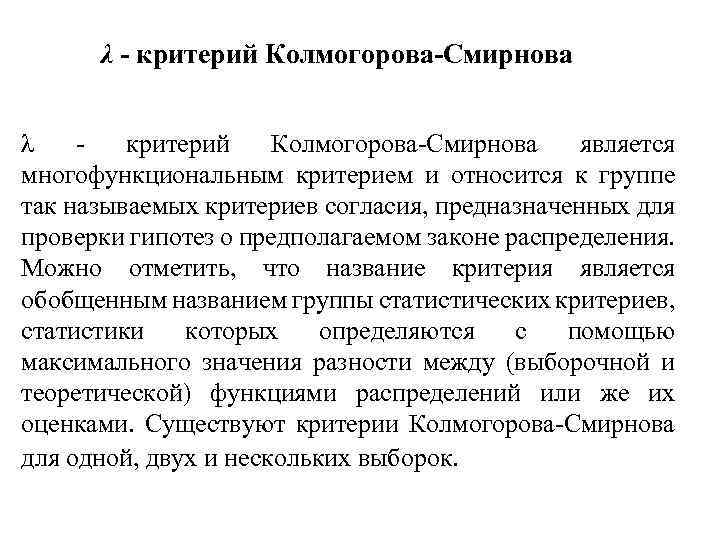 $\lambda$ - критерий Колмогорова-Смирнова

$\lambda$ - критерий Колмогорова-Смирнова является многофункциональным критерием и относится к группе так называемых критериев согласия, предназначенных для проверки гипотез о предполагаемом законе распределения. Можно отметить, что название критерия является обобщенным названием группы статистических критериев, статистики которых определяются с помощью максимального значения разности между (выборочной и теоретической) функциями распределений или же их оценками. Существуют критерии Колмогорова-Смирнова для одной, двух и нескольких выборок.